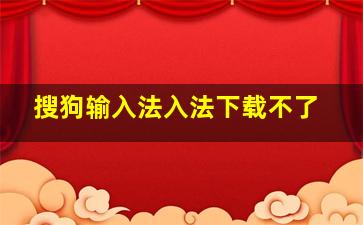 搜狗输入法入法下载不了